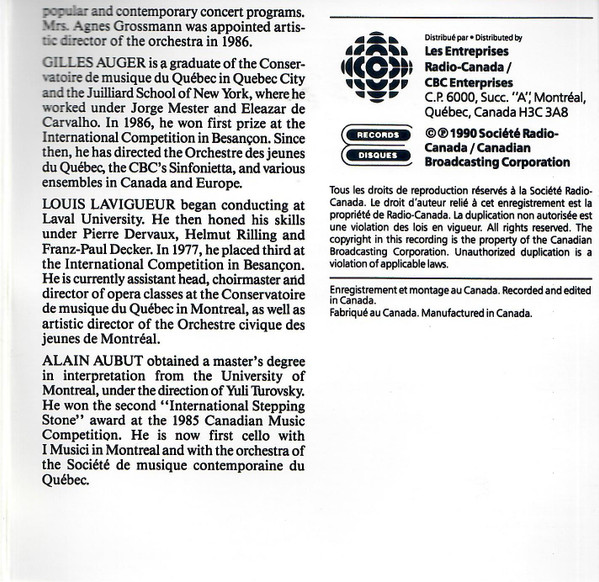 popular and contemporary concert programs. Mrs. Agnes Grossmann was appointed artistic director of the orchestra in 1986.

GILLES AUGER is a graduate of the Conservatoire de musique du Québec in Quebec City and the Juilliard School of New York, where he worked under Jorge Mester and Eleazar de Carvalho. In 1986, he won first prize at the International Competition in Besançon. Since then, he has directed the Orchestre des jeunes du Québec, the CBC's Sinfonietta, and various ensembles in Canada and Europe.

LOUIS LAVIGUEUR began conducting at Laval University. He then honed his skills under Pierre Dervaux, Helmut Rilling and Franz-Paul Decker. In 1977, he placed third at the International Competition in Besançon. He is currently assistant head, choirmaster and director of opera classes at the Conservatoire de musique du Québec in Montreal, as well as artistic director of the Orchestre civique des jeunes de Montréal.

ALAIN AUBUT obtained a master's degree in interpretation from the University of Montreal, under the direction of Yuli Turovsky. He won the second "International Stepping Stone" award at the 1985 Canadian Music Competition. He is now first cello with I Musici in Montreal and with the orchestra of the Société de musique contemporaine du Québec.

Distribué par • Distributed by
Les Entreprises Radio-Canada / CBC Enterprises
C.P. 6000, Succ. "A", Montréal, Québec, Canada H3C 3A8

RECORDS
DISQUES

©℗ 1990 Société Radio-Canada / Canadian Broadcasting Corporation

Tous les droits de reproduction réservés à la Société Radio-Canada. Le droit d'auteur relié à cet enregistrement est la propriété de Radio-Canada. La duplication non autorisée est une violation des lois en vigueur. All rights reserved. The copyright in this recording is the property of the Canadian Broadcasting Corporation. Unauthorized duplication is a violation of applicable laws.

Enregistrement et montage au Canada. Recorded and edited in Canada.
Fabriqué au Canada. Manufactured in Canada.